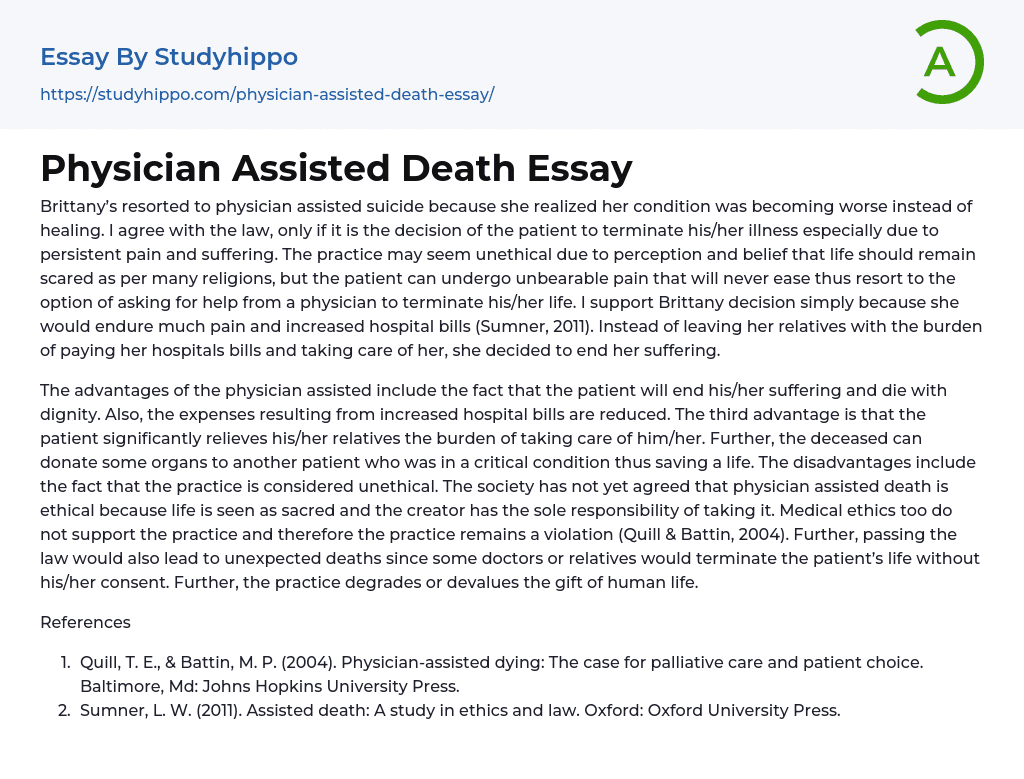 Essay By Studyhippo

https://studyhippo.com/physician-assisted-death-essay/

A

Physician Assisted Death Essay

Brittany's resorted to physician assisted suicide because she realized her condition was becoming worse instead of healing. I agree with the law, only if it is the decision of the patient to terminate his/her illness especially due to persistent pain and suffering. The practice may seem unethical due to perception and belief that life should remain scared as per many religions, but the patient can undergo unbearable pain that will never ease thus resort to the option of asking for help from a physician to terminate his/her life. I support Brittany decision simply because she would endure much pain and increased hospital bills (Sumner, 2011). Instead of leaving her relatives with the burden of paying her hospitals bills and taking care of her, she decided to end her suffering.

The advantages of the physician assisted include the fact that the patient will end his/her suffering and die with dignity. Also, the expenses resulting from increased hospital bills are reduced. The third advantage is that the patient significantly relieves his/her relatives the burden of taking care of him/her. Further, the deceased can donate some organs to another patient who was in a critical condition thus saving a life. The disadvantages include the fact that the practice is considered unethical. The society has not yet agreed that physician assisted death is ethical because life is seen as sacred and the creator has the sole responsibility of taking it. Medical ethics too do not support the practice and therefore the practice remains a violation (Quill & Battin, 2004). Further, passing the law would also lead to unexpected deaths since some doctors or relatives would terminate the patient's life without his/her consent. Further, the practice degrades or devalues the gift of human life.

References

1. Quill, T. E., & Battin, M. P. (2004). Physician-assisted dying: The case for palliative care and patient choice. Baltimore, Md: Johns Hopkins University Press.
2. Sumner, L. W. (2011). Assisted death: A study in ethics and law. Oxford: Oxford University Press.